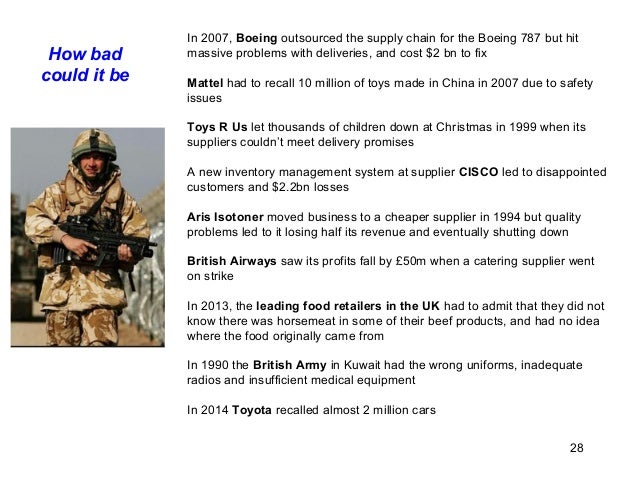 How bad could it be

In 2007, Boeing outsourced the supply chain for the Boeing 787 but hit massive problems with deliveries, and cost $2 bn to fix

Mattel had to recall 10 million of toys made in China in 2007 due to safety issues

Toys R Us let thousands of children down at Christmas in 1999 when its suppliers couldn't meet delivery promises

A new inventory management system at supplier CISCO led to disappointed customers and $2.2bn losses

Aris Isotoner moved business to a cheaper supplier in 1994 but quality problems led to it losing half its revenue and eventually shutting down

British Airways saw its profits fall by £50m when a catering supplier went on strike

In 2013, the leading food retailers in the UK had to admit that they did not know there was horsemeat in some of their beef products, and had no idea where the food originally came from

In 1990 the British Army in Kuwait had the wrong uniforms, inadequate radios and insufficient medical equipment

In 2014 Toyota recalled almost 2 million cars

28